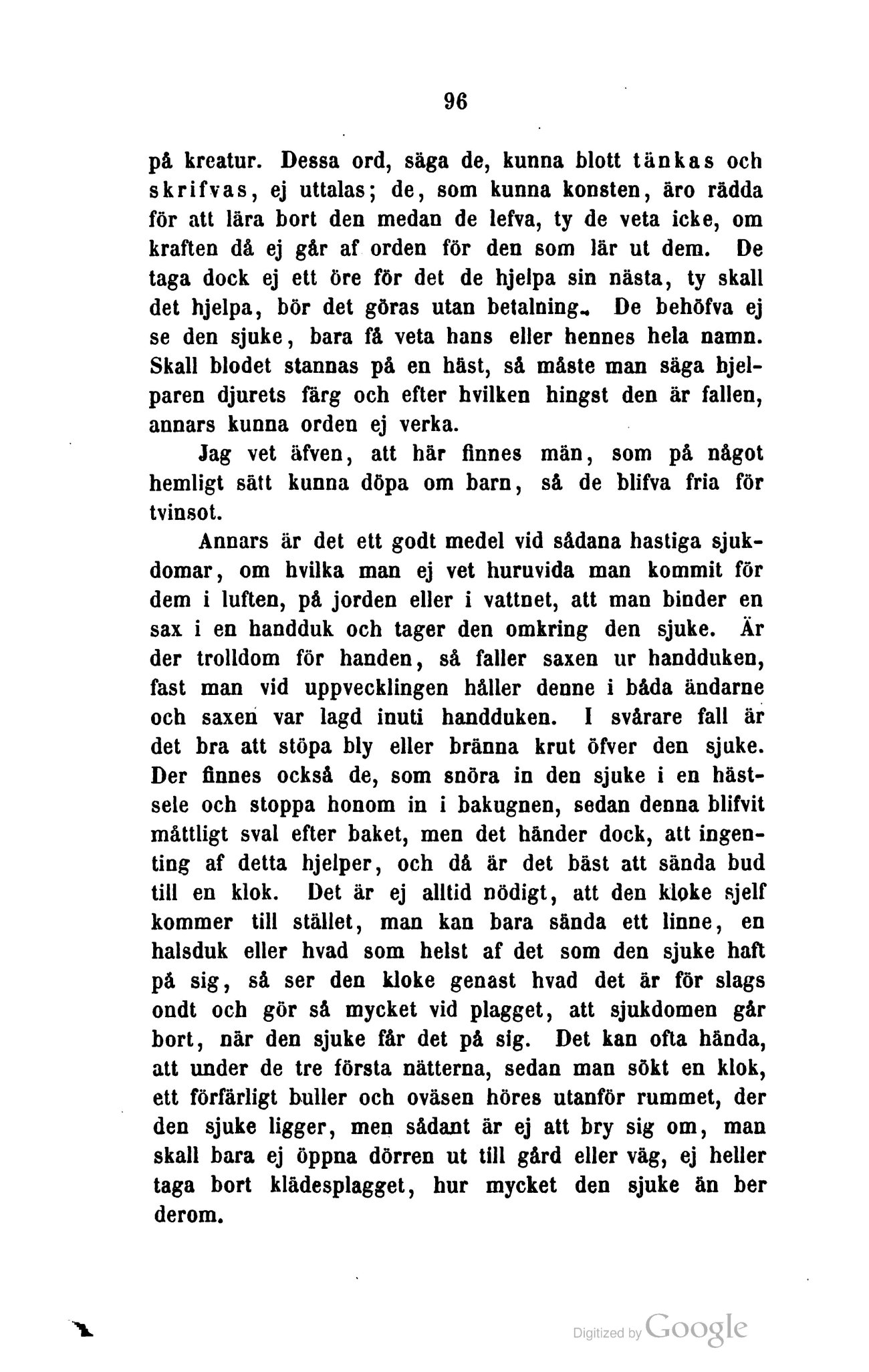 96

på kreatur. Dessa ord, säga de, kunna blott tänkas och skrifvas, ej uttalas; de, som kunna konsten, äro rädda för att lära bort den medan de lefva, ty de veta icke, om kraften då ej går af orden för den som lär ut dem. De taga dock ej ett öre för det de hjelpa sin nästa, ty skall det hjelpa, bör det göras utan betalning. De behöfva ej se den sjuke, bara få veta hans eller hennes hela namn. Skall blodet stannas på en häst, så måste man säga hjelparen djurets färg och efter hvilken hingst den är fallen, annars kunna orden ej verka.

Jag vet äfven, att här finnes män, som på något hemligt sätt kunna döpa om barn, så de blifva fria för tvinsot.

Annars är det ett godt medel vid sådana hastiga sjukdomar, om hvilka man ej vet huruvida man kommit för dem i luften, på jorden eller i vattnet, att man binder en sax i en handduk och tager den omkring den sjuke. Är der trolldom för handen, så faller saxen ur handduken, fast man vid uppvecklingen håller denne i båda ändarne och saxen var lagd inuti handduken. I svårare fall är det bra att stöpa bly eller bränna krut öfver den sjuke. Der finnes också de, som snöra in den sjuke i en hästsele och stoppa honom in i bakugnen, sedan denna blifvit måttligt sval efter baket, men det händer dock, att ingenting af detta hjelper, och då är det bäst att sända bud till en klok. Det är ej alltid nödigt, att den kloke sjelf kommer till stället, man kan bara sända ett linne, en halsduk eller hvad som helst af det som den sjuke haft på sig, så ser den kloke genast hvad det är för slags ondt och gör så mycket vid plagget, att sjukdomen går bort, när den sjuke får det på sig. Det kan ofta hända, att under de tre första nätterna, sedan man sökt en klok, ett förfärligt buller och oväsen höres utanför rummet, der den sjuke ligger, men sådant är ej att bry sig om, man skall bara ej öppna dörren ut till gård eller väg, ej heller taga bort klädesplagget, hur mycket den sjuke än ber derom.

Digitized by Google